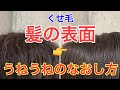 くせ毛
髪の表面
うねうねのなおし方